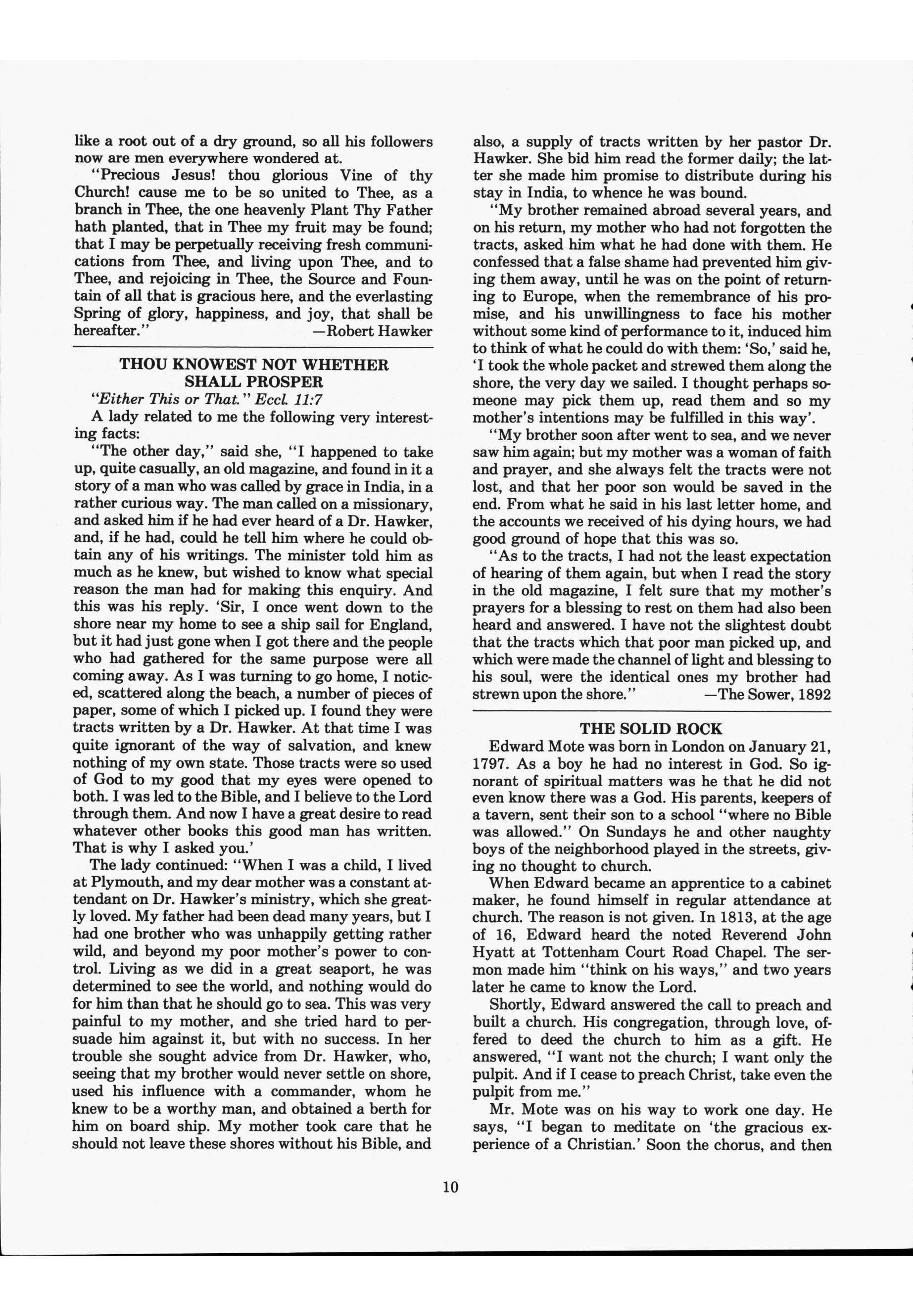 like a root out of a dry ground, so all his followers now are men everywhere wondered at.

"Precious Jesus! thou glorious Vine of thy Church! cause me to be so united to Thee, as a branch in Thee, the one heavenly Plant Thy Father hath planted, that in Thee my fruit may be found; that I may be perpetually receiving fresh communications from Thee, and living upon Thee, and to Thee, and rejoicing in Thee, the Source and Fountain of all that is gracious here, and the everlasting Spring of glory, happiness, and joy, that shall be hereafter." —Robert Hawker

THOU KNOWEST NOT WHETHER SHALL PROSPER

"Either This or That." Eccl. 11:7

A lady related to me the following very interesting facts:

"The other day," said she, "I happened to take up, quite casually, an old magazine, and found in it a story of a man who was called by grace in India, in a rather curious way. The man called on a missionary, and asked him if he had ever heard of a Dr. Hawker, and, if he had, could he tell him where he could obtain any of his writings. The minister told him as much as he knew, but wished to know what special reason the man had for making this enquiry. And this was his reply. 'Sir, I once went down to the shore near my home to see a ship sail for England, but it had just gone when I got there and the people who had gathered for the same purpose were all coming away. As I was turning to go home, I noticed, scattered along the beach, a number of pieces of paper, some of which I picked up. I found they were tracts written by a Dr. Hawker. At that time I was quite ignorant of the way of salvation, and knew nothing of my own state. Those tracts were so used of God to my good that my eyes were opened to both. I was led to the Bible, and I believe to the Lord through them. And now I have a great desire to read whatever other books this good man has written. That is why I asked you.'

The lady continued: "When I was a child, I lived at Plymouth, and my dear mother was a constant attendant on Dr. Hawker's ministry, which she greatly loved. My father had been dead many years, but I had one brother who was unhappily getting rather wild, and beyond my poor mother's power to control. Living as we did in a great seaport, he was determined to see the world, and nothing would do for him than that he should go to sea. This was very painful to my mother, and she tried hard to persuade him against it, but with no success. In her trouble she sought advice from Dr. Hawker, who, seeing that my brother would never settle on shore, used his influence with a commander, whom he knew to be a worthy man, and obtained a berth for him on board ship. My mother took care that he should not leave these shores without his Bible, and also, a supply of tracts written by her pastor Dr. Hawker. She bid him read the former daily; the latter she made him promise to distribute during his stay in India, to whence he was bound.

"My brother remained abroad several years, and on his return, my mother who had not forgotten the tracts, asked him what he had done with them. He confessed that a false shame had prevented him giving them away, until he was on the point of returning to Europe, when the remembrance of his promise, and his unwillingness to face his mother without some kind of performance to it, induced him to think of what he could do with them: 'So,' said he, 'I took the whole packet and strewed them along the shore, the very day we sailed. I thought perhaps someone may pick them up, read them and so my mother's intentions may be fulfilled in this way'.

"My brother soon after went to sea, and we never saw him again; but my mother was a woman of faith and prayer, and she always felt the tracts were not lost, and that her poor son would be saved in the end. From what he said in his last letter home, and the accounts we received of his dying hours, we had good ground of hope that this was so.

"As to the tracts, I had not the least expectation of hearing of them again, but when I read the story in the old magazine, I felt sure that my mother's prayers for a blessing to rest on them had also been heard and answered. I have not the slightest doubt that the tracts which that poor man picked up, and which were made the channel of light and blessing to his soul, were the identical ones my brother had strewn upon the shore." —The Sower, 1892

THE SOLID ROCK

Edward Mote was born in London on January 21, 1797. As a boy he had no interest in God. So ignorant of spiritual matters was he that he did not even know there was a God. His parents, keepers of a tavern, sent their son to a school "where no Bible was allowed." On Sundays he and other naughty boys of the neighborhood played in the streets, giving no thought to church.

When Edward became an apprentice to a cabinet maker, he found himself in regular attendance at church. The reason is not given. In 1813, at the age of 16, Edward heard the noted Reverend John Hyatt at Tottenham Court Road Chapel. The sermon made him "think on his ways," and two years later he came to know the Lord.

Shortly, Edward answered the call to preach and built a church. His congregation, through love, offered to deed the church to him as a gift. He answered, "I want not the church; I want only the pulpit. And if I cease to preach Christ, take even the pulpit from me."

Mr. Mote was on his way to work one day. He says, "I began to meditate on 'the gracious experience of a Christian.' Soon the chorus, and then

10